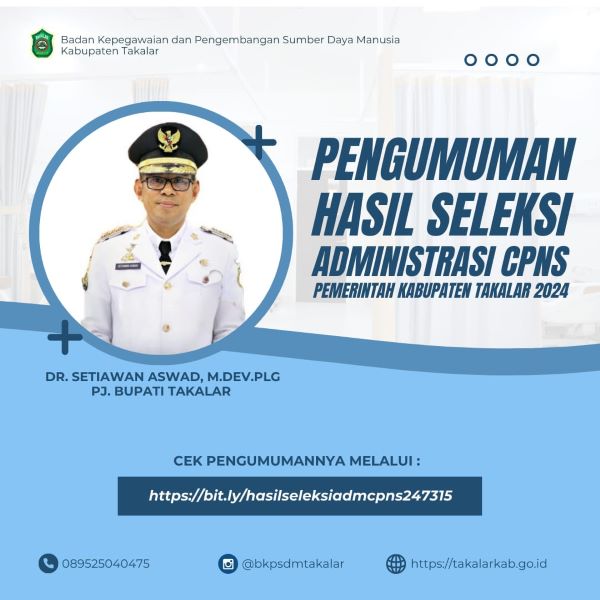 Badan Kepegawaian dan Pengembangan Sumber Daya Manusia
Kabupaten Takalar

PENGUMUMAN
HASIL SELEKSI
ADMINISTRASI CPNS
PEMERINTAH KABUPATEN TAKALAR 2024

DR. SETIAWAN ASWAD, M.DEV.PLG
PJ. BUPATI TAKALAR

CEK PENGUMUMANNYA MELALUI :

https://bit.ly/hasilseleksiadmcpns247315

089525040475

@bkpsdmtakalar

https://takalarkab.go.id